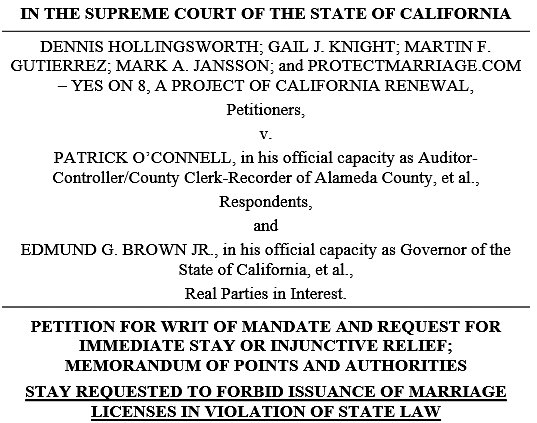 IN THE SUPREME COURT OF THE STATE OF CALIFORNIA

DENNIS HOLLINGSWORTH; GAIL J. KNIGHT; MARTIN F. GUTIERREZ; MARK A. JANSSON; and PROTECTMARRIAGE.COM – YES ON 8, A PROJECT OF CALIFORNIA RENEWAL,

Petitioners,

v.

PATRICK O'CONNELL, in his official capacity as Auditor-Controller/County Clerk-Recorder of Alameda County, et al.,

Respondents,

and

EDMUND G. BROWN JR., in his official capacity as Governor of the State of California, et al.,

Real Parties in Interest.

PETITION FOR WRIT OF MANDATE AND REQUEST FOR IMMEDIATE STAY OR INJUNCTIVE RELIEF; MEMORANDUM OF POINTS AND AUTHORITIES

STAY REQUESTED TO FORBID ISSUANCE OF MARRIAGE LICENSES IN VIOLATION OF STATE LAW